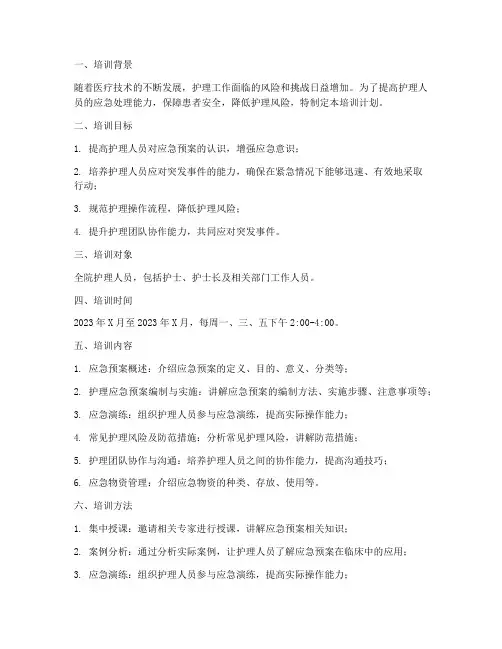 一、培训背景

随着医疗技术的不断发展，护理工作面临的风险和挑战日益增加。为了提高护理人员的应急处理能力，保障患者安全，降低护理风险，特制定本培训计划。

二、培训目标

1. 提高护理人员对应急预案的认识，增强应急意识；

2. 培养护理人员应对突发事件的能力，确保在紧急情况下能够迅速、有效地采取行动；

3. 规范护理操作流程，降低护理风险；

4. 提升护理团队协作能力，共同应对突发事件。

三、培训对象

全院护理人员，包括护士、护士长及相关部门工作人员。

四、培训时间

2023年X月至2023年X月，每周一、三、五下午2:00-4:00。

五、培训内容

1. 应急预案概述：介绍应急预案的定义、目的、意义、分类等；

2. 护理应急预案编制与实施：讲解应急预案的编制方法、实施步骤、注意事项等；

3. 应急演练：组织护理人员参与应急演练，提高实际操作能力；

4. 常见护理风险及防范措施：分析常见护理风险，讲解防范措施；

5. 护理团队协作与沟通：培养护理人员之间的协作能力，提高沟通技巧；

6. 应急物资管理：介绍应急物资的种类、存放、使用等。

六、培训方法

1. 集中授课：邀请相关专家进行授课，讲解应急预案相关知识；

2. 案例分析：通过分析实际案例，让护理人员了解应急预案在临床中的应用；

3. 应急演练：组织护理人员参与应急演练，提高实际操作能力；